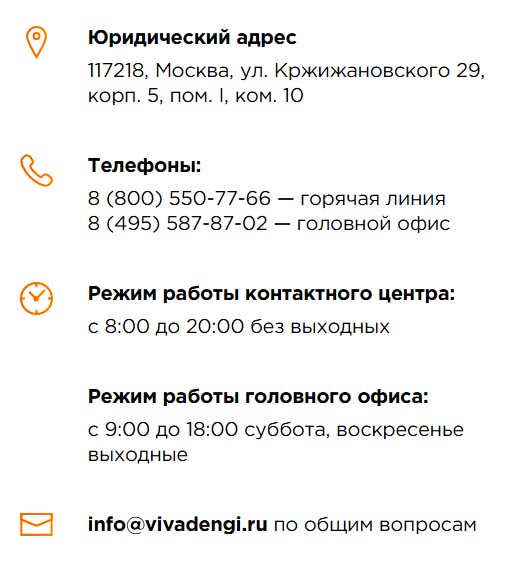 Юридический адрес

117218, Москва, ул. Кржижановского 29, корп. 5, пом. I, ком. 10

Телефоны:

8 (800) 550-77-66 — горячая линия
8 (495) 587-87-02 — головной офис

Режим работы контактного центра:

с 8:00 до 20:00 без выходных

Режим работы головного офиса:

с 9:00 до 18:00 суббота, воскресенье выходные

info@vivadengi.ru по общим вопросам